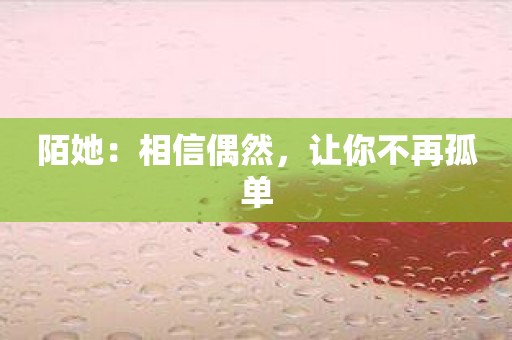 陌她：相信偶然，让你不再孤单